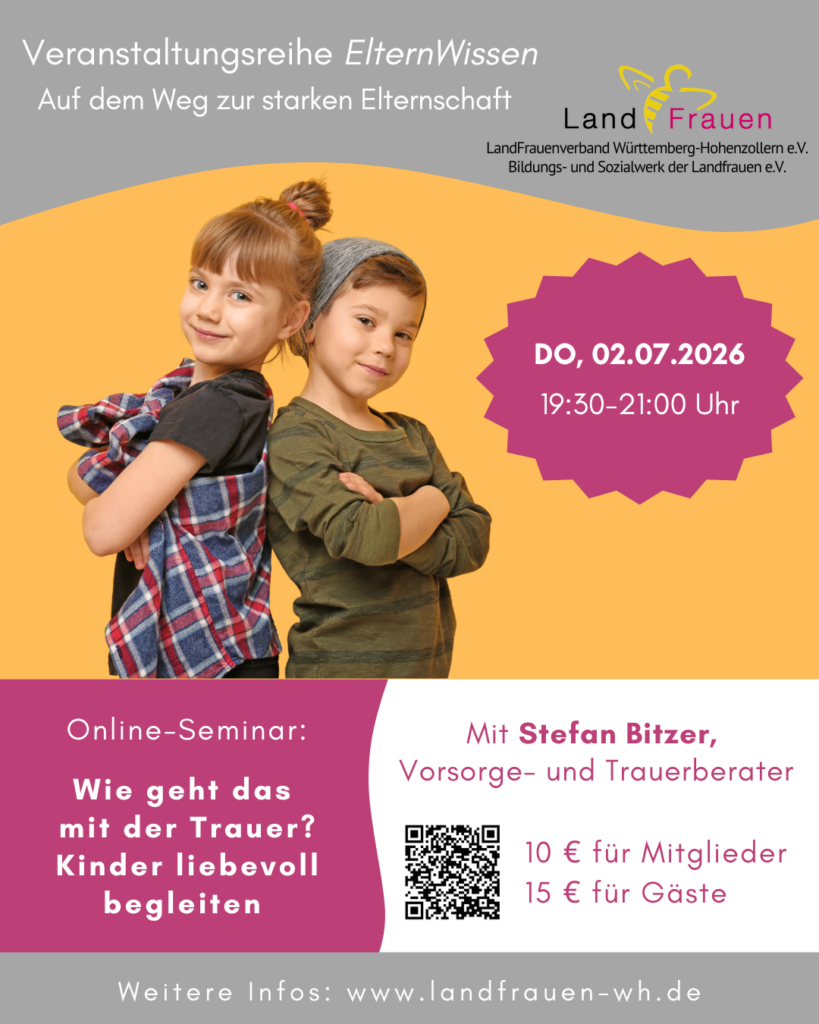 Veranstaltungsreihe ElternWissen
Auf dem Weg zur starken Elternschaft

Land Frauen
LandFrauenverband Württemberg-Hohenzollern e.V.
Bildungs- und Sozialwerk der Landfrauen e.V.

DO, 02.07.2026
19:30-21:00 Uhr

Online-Seminar:

Wie geht das mit der Trauer? Kinder liebevoll begleiten

Mit Stefan Bitzer,
Vorsorge- und Trauerberater

10 € für Mitglieder
15 € für Gäste

Weitere Infos: www.landfrauen-wh.de